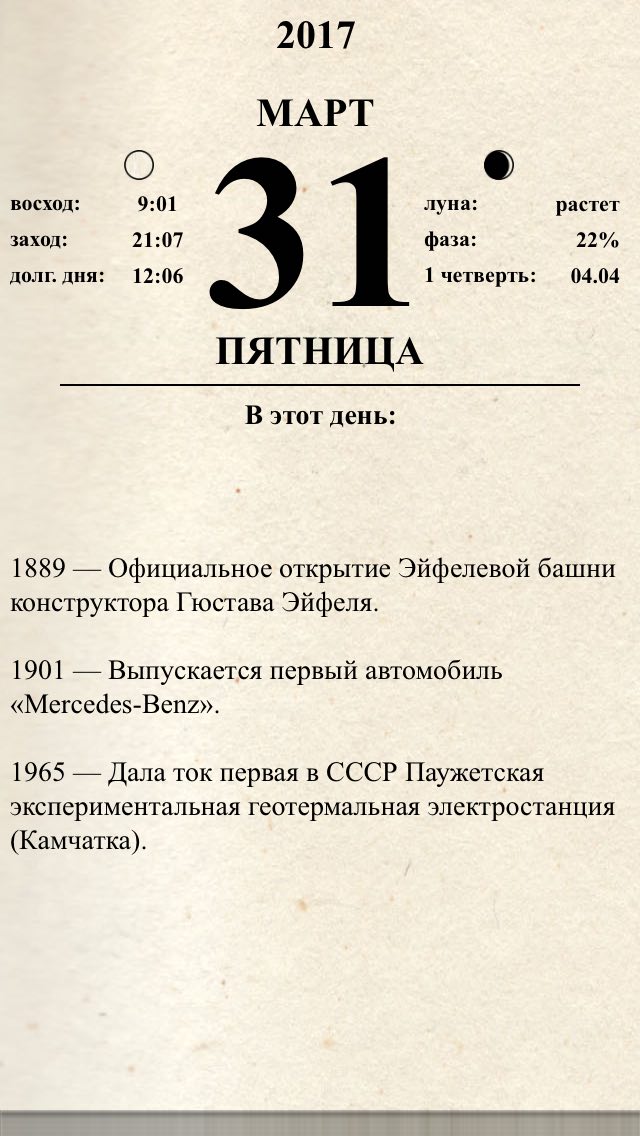 2017

МАРТ

восход: 9:01
заход: 21:07
долг. дня: 12:06

31

луна: растет
фаза: 22%
1 четверть: 04.04

ПЯТНИЦА

В этот день:

1889 — Официальное открытие Эйфелевой башни конструктора Гюстава Эйфеля.

1901 — Выпускается первый автомобиль «Mercedes-Benz».

1965 — Дала ток первая в СССР Паужетская экспериментальная геотермальная электростанция (Камчатка).